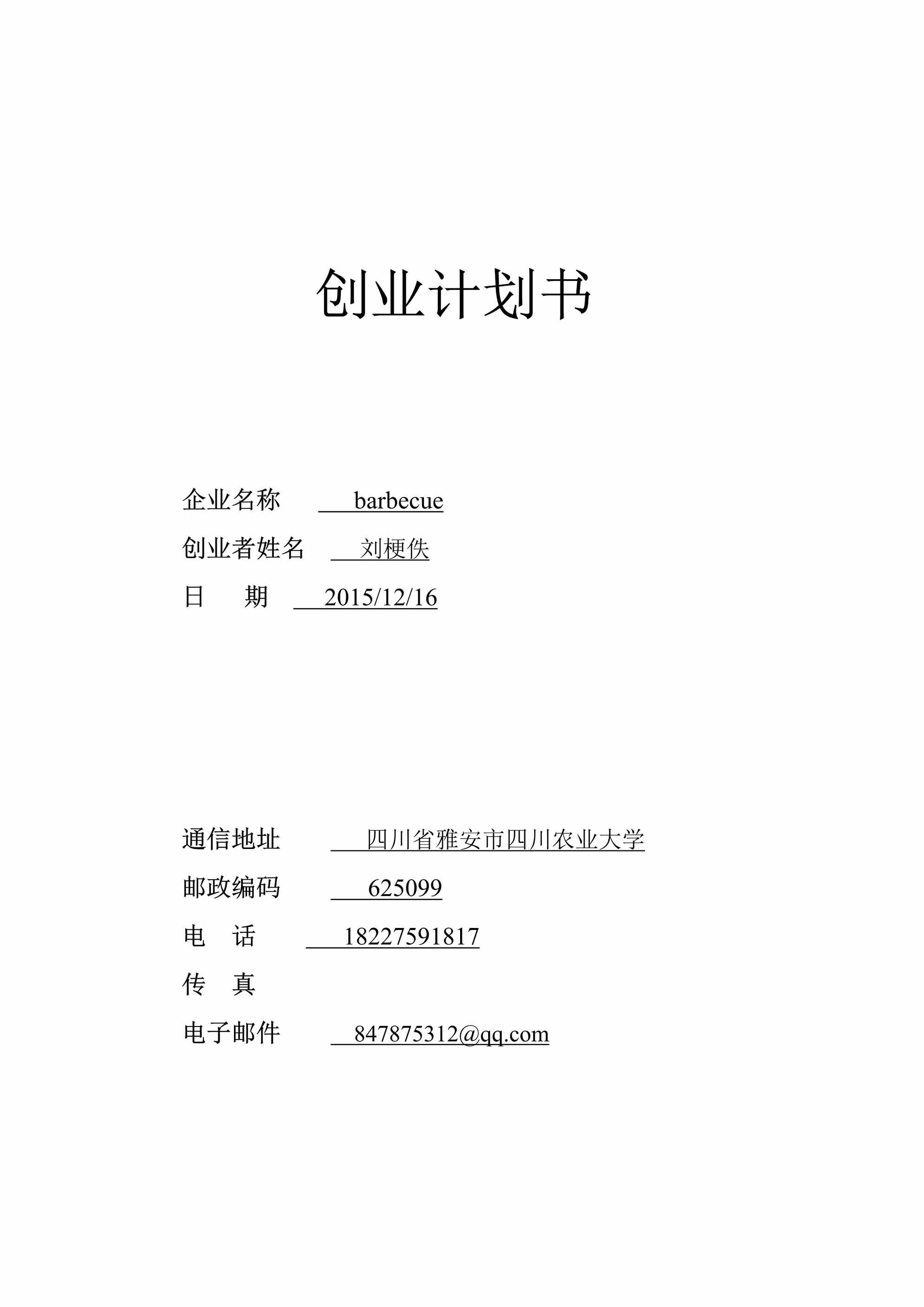 创业计划书

企业名称 barbecue

创业者姓名 刘梗佚

日 期 2015/12/16

通信地址 四川省雅安市四川农业大学

邮政编码 625099

电 话 18227591817

传 真

电子邮件 847875312@qq.com